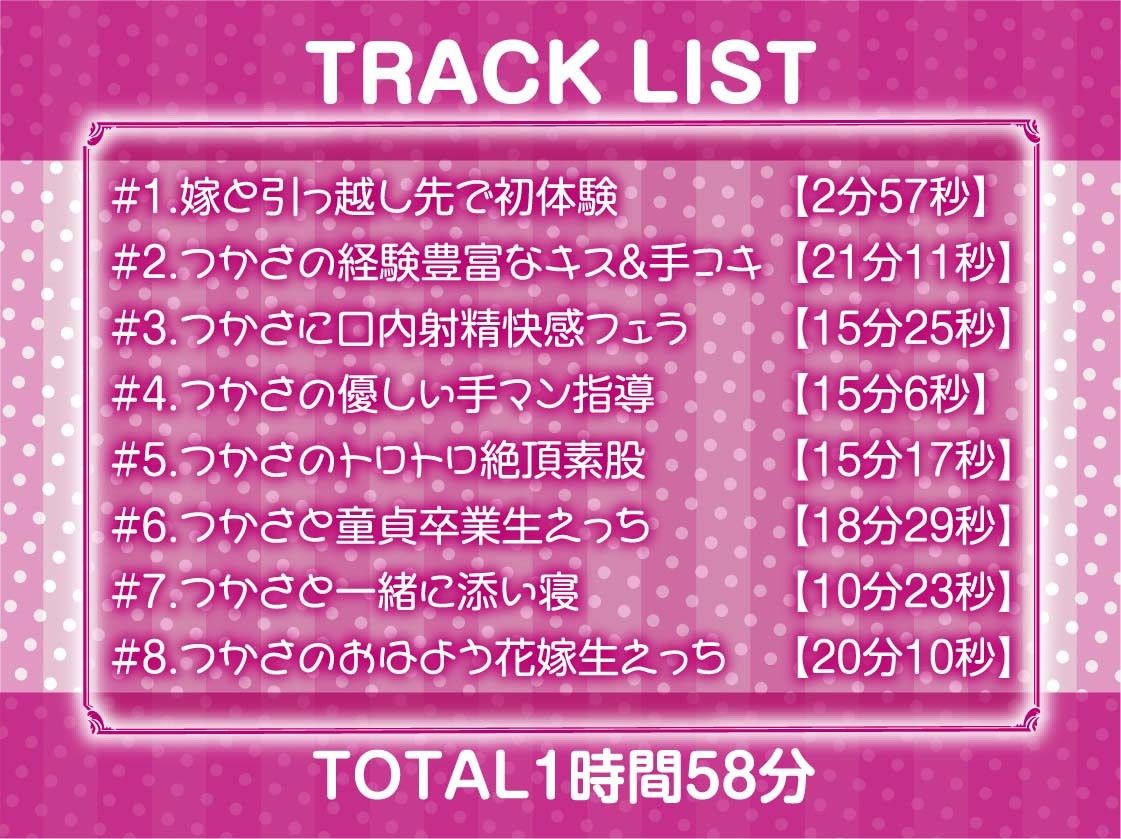 TRACK LIST

#1.嫁と引っ越し先で初体験 【2分57秒】
#2.つかさの経験豊富なキス&手コキ 【21分11秒】
#3.つかさに口内射精快感フェラ 【15分25秒】
#4.つかさの優しい手マン指導 【15分6秒】
#5.つかさのトロトロ絶頂素股 【15分17秒】
#6.つかさと童貞卒業生えっち 【18分29秒】
#7.つかさと一緒に添い寝 【10分23秒】
#8.つかさのおはよう花嫁生えっち 【20分10秒】

TOTAL1時間58分